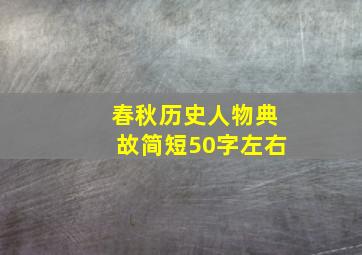 春秋历史人物典故简短50字左右